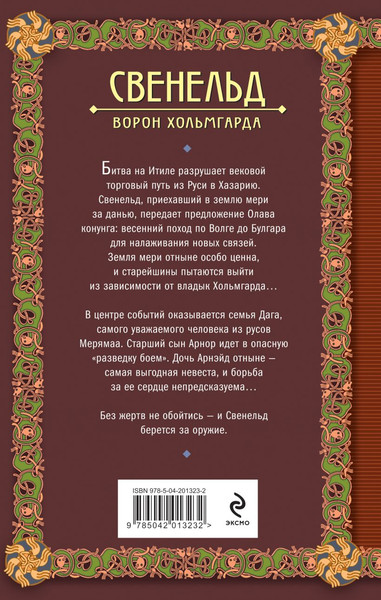 СВЕНЕЛЬД
ВОРОН ХОЛЬМГАРДА

Битва на Итиле разрушает вековой торговый путь из Руси в Хазарию. Свенельд, приехавший в землю мери за данью, передает предложение Олава конунга: весенний поход по Волге до Булгара для налаживания новых связей. Земля мери отныне особо ценна, и старейшины пытаются выйти из зависимости от владык Хольмгарда…

В центре событий оказывается семья Дага, самого уважаемого человека из русов Мерямаа. Старший сын Арнор идет в опасную «разведку боем». Дочь Арнэйд отныне — самая выгодная невеста, и борьба за ее сердце непредсказуема…

Без жертв не обойтись — и Свенельд берется за оружие.

ISBN 978-5-04-201323-2
9 785042 013232 >
ЭКСМО